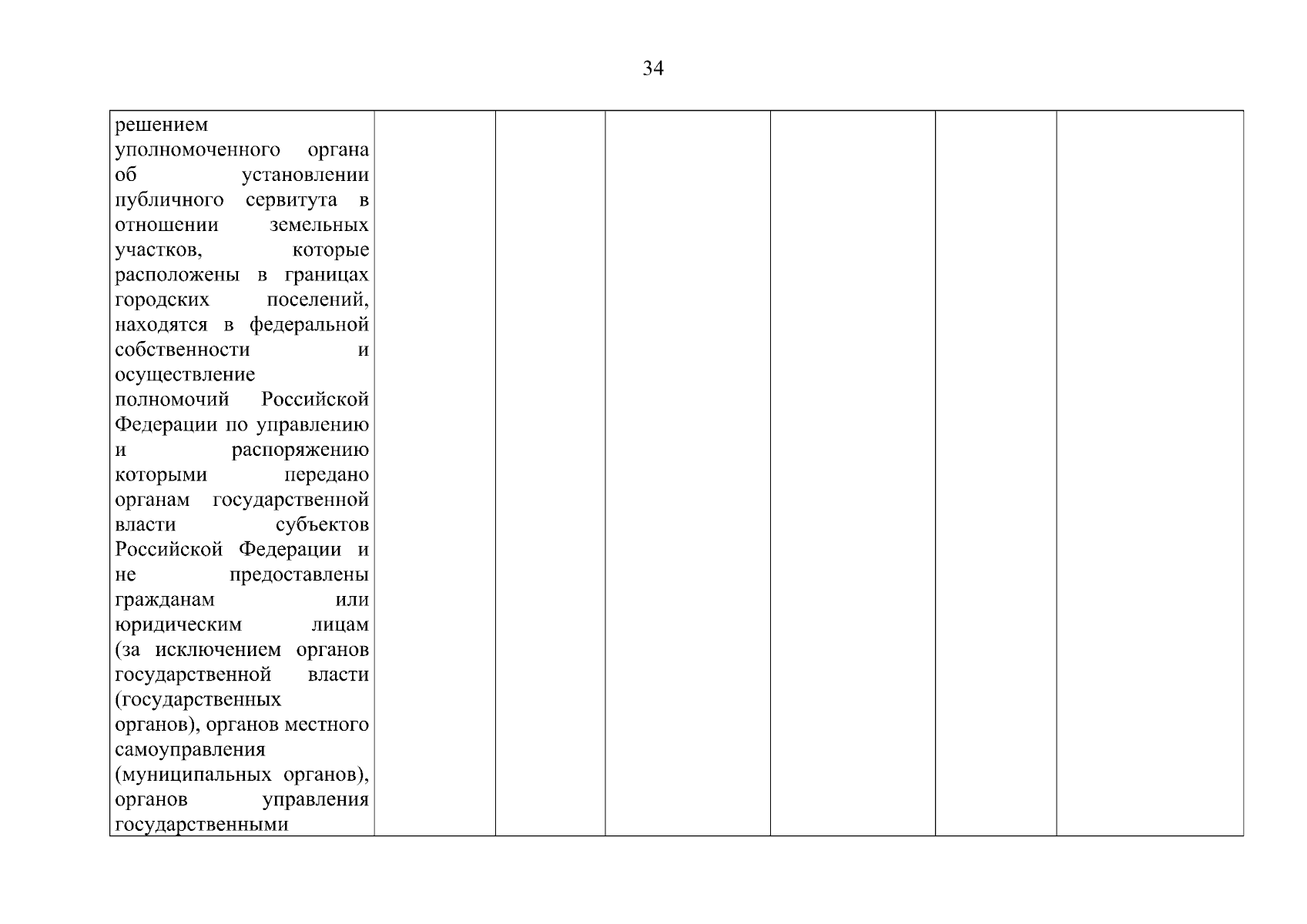 34

| решением уполномоченного органа об установлении публичного сервитута в отношении земельных участков, которые расположены в границах городских поселений, находятся в федеральной собственности и осуществление полномочий Российской Федерации по управлению и распоряжению которыми передано органам государственной власти субъектов Российской Федерации и не предоставлены гражданам или юридическим лицам (за исключением органов государственной власти (государственных органов), органов местного самоуправления (муниципальных органов), органов управления государственными | | | | | | |
|---|---|---|---|---|---|---|